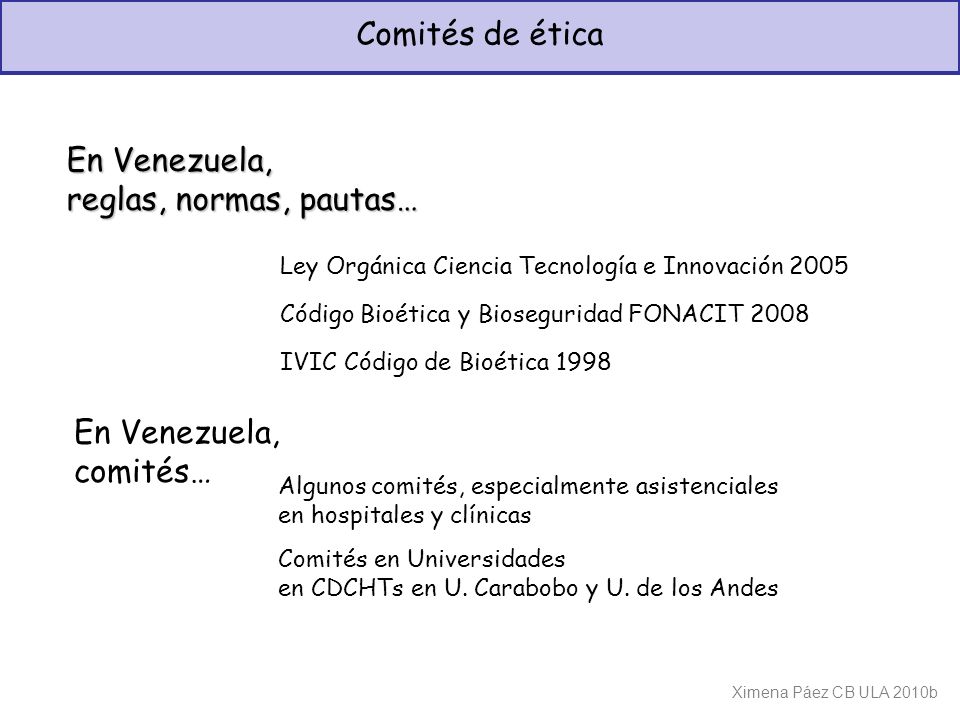 Comités de ética

En Venezuela,
reglas, normas, pautas…

Ley Orgánica Ciencia Tecnología e Innovación 2005

Código Bioética y Bioseguridad FONACIT 2008

IVIC Código de Bioética 1998

En Venezuela,
comités…

Algunos comités, especialmente asistenciales
en hospitales y clínicas

Comités en Universidades
en CDCHTs en U. Carabobo y U. de los Andes

Ximena Páez CB ULA 2010b